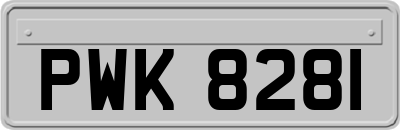 PWK 8281